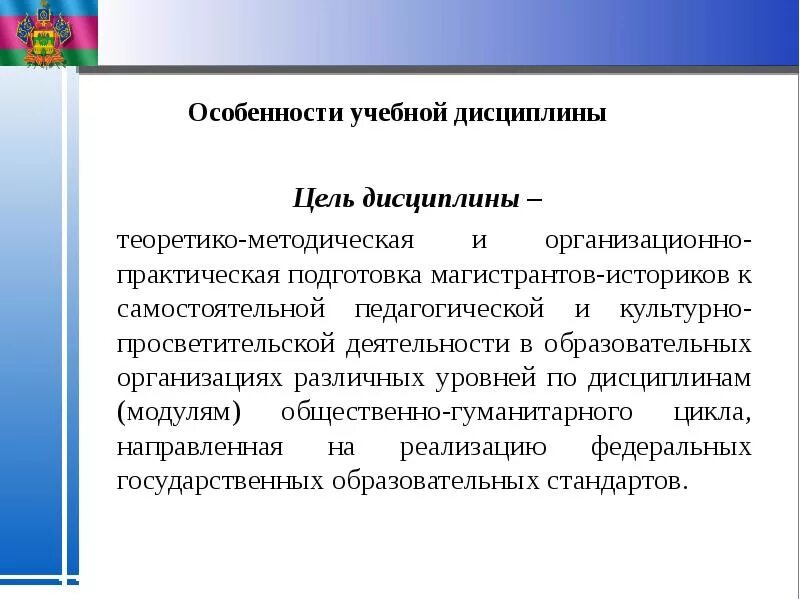 Особенности учебной дисциплины

Цель дисциплины –

теоретико-методическая и организационно-практическая подготовка магистрантов-историков к самостоятельной педагогической и культурно-просветительской деятельности в образовательных организациях различных уровней по дисциплинам (модулям) общественно-гуманитарного цикла, направленная на реализацию федеральных государственных образовательных стандартов.